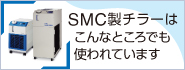 SMC製チラーは
こんなところでも
使われています